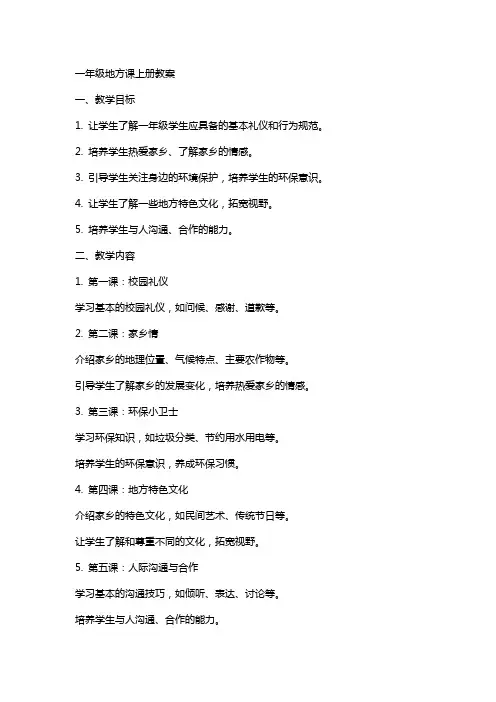 一年级地方课上册教案

一、教学目标

1. 让学生了解一年级学生应具备的基本礼仪和行为规范。

2. 培养学生热爱家乡、了解家乡的情感。

3. 引导学生关注身边的环境保护，培养学生的环保意识。

4. 让学生了解一些地方特色文化，拓宽视野。

5. 培养学生与人沟通、合作的能力。

二、教学内容

1. 第一课：校园礼仪

学习基本的校园礼仪，如问候、感谢、道歉等。

2. 第二课：家乡情

介绍家乡的地理位置、气候特点、主要农作物等。

引导学生了解家乡的发展变化，培养热爱家乡的情感。

3. 第三课：环保小卫士

学习环保知识，如垃圾分类、节约用水用电等。

培养学生的环保意识，养成环保习惯。

4. 第四课：地方特色文化

介绍家乡的特色文化，如民间艺术、传统节日等。

让学生了解和尊重不同的文化，拓宽视野。

5. 第五课：人际沟通与合作

学习基本的沟通技巧，如倾听、表达、讨论等。

培养学生与人沟通、合作的能力。